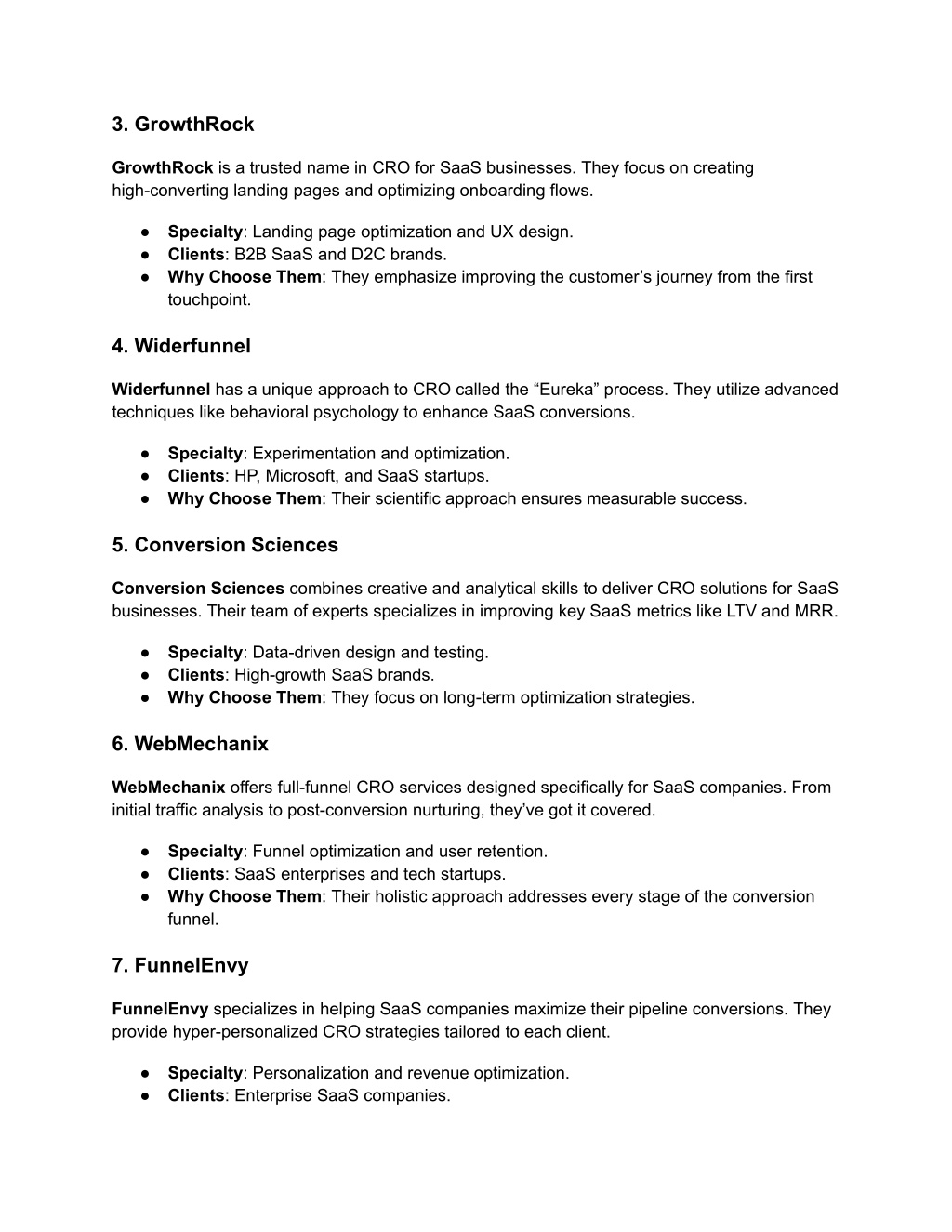 3. GrowthRock

GrowthRock is a trusted name in CRO for SaaS businesses. They focus on creating high-converting landing pages and optimizing onboarding flows.

● Specialty: Landing page optimization and UX design.
● Clients: B2B SaaS and D2C brands.
● Why Choose Them: They emphasize improving the customer’s journey from the first touchpoint.

4. Widerfunnel

Widerfunnel has a unique approach to CRO called the “Eureka” process. They utilize advanced techniques like behavioral psychology to enhance SaaS conversions.

● Specialty: Experimentation and optimization.
● Clients: HP, Microsoft, and SaaS startups.
● Why Choose Them: Their scientific approach ensures measurable success.

5. Conversion Sciences

Conversion Sciences combines creative and analytical skills to deliver CRO solutions for SaaS businesses. Their team of experts specializes in improving key SaaS metrics like LTV and MRR.

● Specialty: Data-driven design and testing.
● Clients: High-growth SaaS brands.
● Why Choose Them: They focus on long-term optimization strategies.

6. WebMechanix

WebMechanix offers full-funnel CRO services designed specifically for SaaS companies. From initial traffic analysis to post-conversion nurturing, they’ve got it covered.

● Specialty: Funnel optimization and user retention.
● Clients: SaaS enterprises and tech startups.
● Why Choose Them: Their holistic approach addresses every stage of the conversion funnel.

7. FunnelEnvy

FunnelEnvy specializes in helping SaaS companies maximize their pipeline conversions. They provide hyper-personalized CRO strategies tailored to each client.

● Specialty: Personalization and revenue optimization.
● Clients: Enterprise SaaS companies.